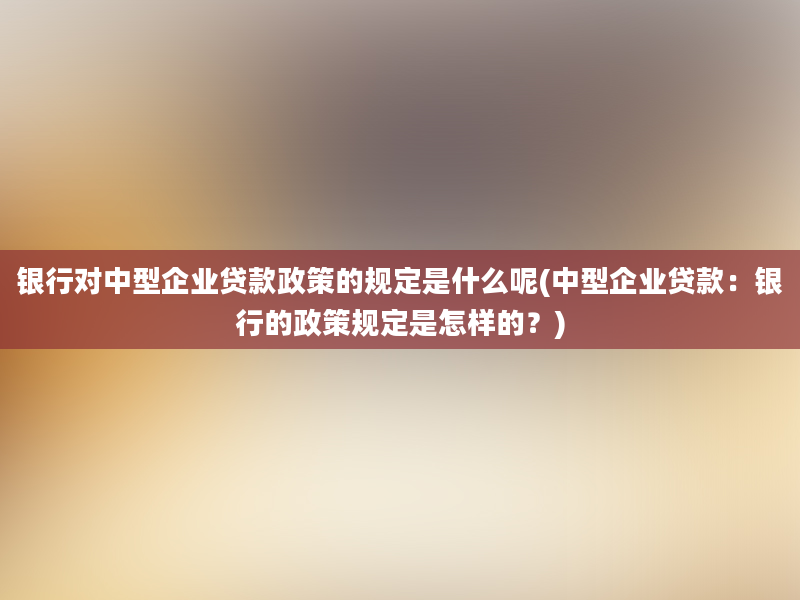 银行对中型企业贷款政策的规定是什么呢(中型企业贷款：银行的政策规定是怎样的？)